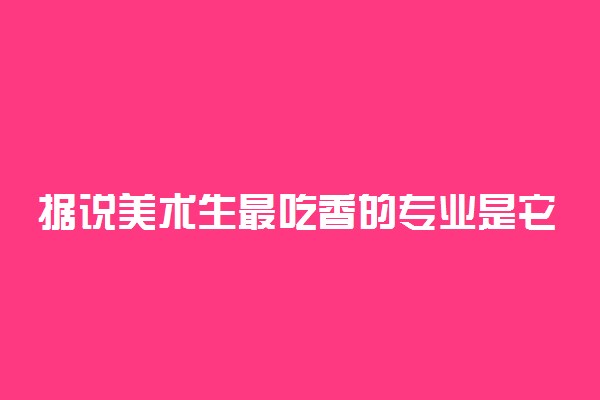 据说美术生最吃香的专业是它